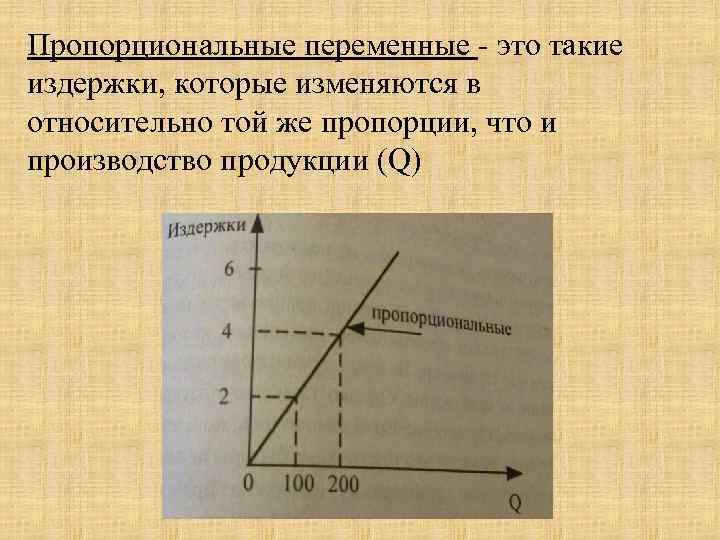 Пропорциональные переменные - это такие издержки, которые изменяются в относительно той же пропорции, что и производство продукции (Q)

Издержки
6
4
2
0
100
200
Q
пропорциональные